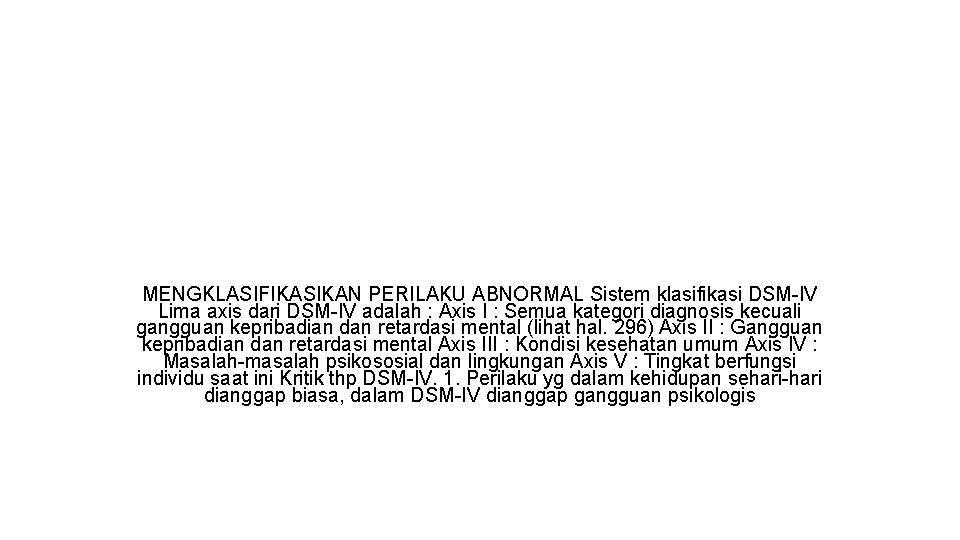 MENGKLASIFIKASIKAN PERILAKU ABNORMAL Sistem klasifikasi DSM-IV Lima axis dari DSM-IV adalah : Axis I : Semua kategori diagnosis kecuali gangguan kepribadian dan retardasi mental (lihat hal. 296) Axis II : Gangguan kepribadian dan retardasi mental Axis III : Kondisi kesehatan umum Axis IV : Masalah-masalah psikososial dan lingkungan Axis V : Tingkat berfungsi individu saat ini Kritik thp DSM-IV, 1. Perilaku yg dalam kehidupan sehari-hari dianggap biasa, dalam DSM-IV dianggap gangguan psikologis